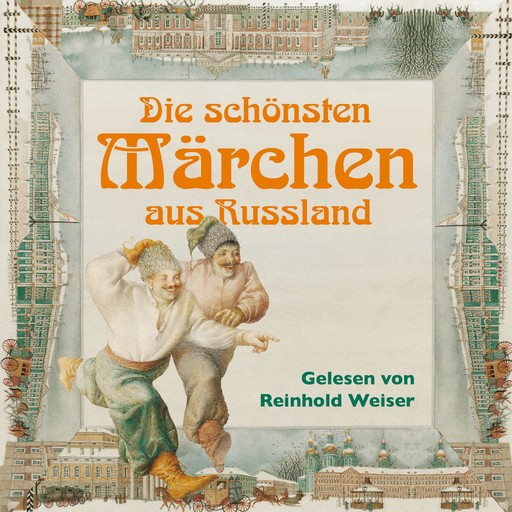 Die schönsten Märchen aus Russland

Gelesen von Reinhold Weiser